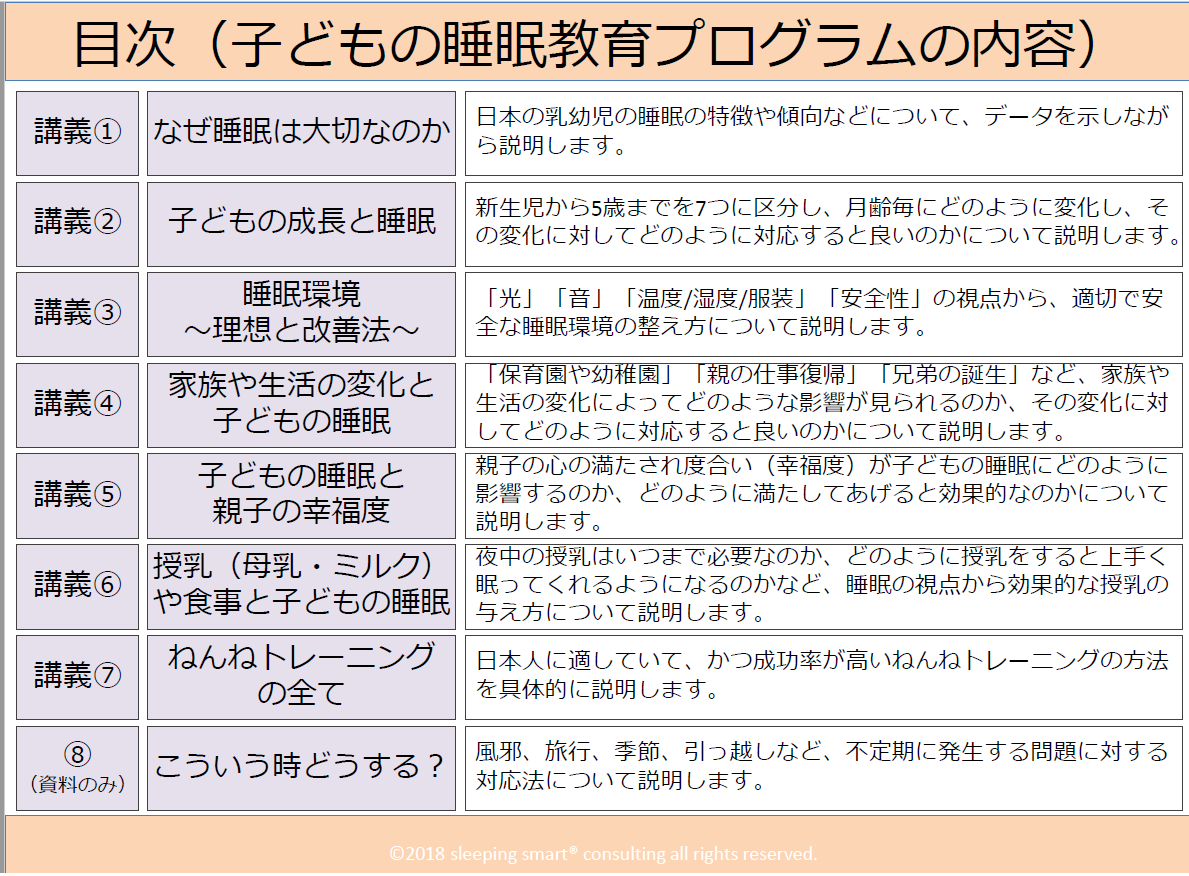 目次（子どもの睡眠教育プログラムの内容）

| 講義① | なぜ睡眠は大切なのか | 日本の乳幼児の睡眠の特徴や傾向などについて、データを示しながら説明します。 |
|---|---|---|
| 講義② | 子どもの成長と睡眠 | 新生児から5歳までを7つに区分し、月齢毎にどのように変化し、その変化に対してどのように対応すると良いのかについて説明します。 |
| 講義③ | 睡眠環境 ～理想と改善法～ | 「光」「音」「温度/湿度/服装」「安全性」の視点から、適切で安全な睡眠環境の整え方について説明します。 |
| 講義④ | 家族や生活の変化と子どもの睡眠 | 「保育園や幼稚園」「親の仕事復帰」「兄弟の誕生」など、家族や生活の変化によってどのような影響が見られるのか、その変化に対してどのように対応すると良いのかについて説明します。 |
| 講義⑤ | 子どもの睡眠と親子の幸福度 | 親子の心の満たされ度合い（幸福度）が子どもの睡眠にどのように影響するのか、どのように満たしてあげると効果的なのかについて説明します。 |
| 講義⑥ | 授乳（母乳・ミルク）や食事と子どもの睡眠 | 夜中の授乳はいつまで必要なのか、どのように授乳をすると上手く眠ってくれるようになるのかなど、睡眠の視点から効果的な授乳の与え方について説明します。 |
| 講義⑦ | ねんねトレーニングの全て | 日本人に適していて、かつ成功率が高いねんねトレーニングの方法を具体的に説明します。 |
| ⑧（資料のみ） | こういう時どうする？ | 風邪、旅行、季節、引っ越しなど、不定期に発生する問題に対する対応法について説明します。 |

©2018 sleeping smart® consulting all rights reserved.